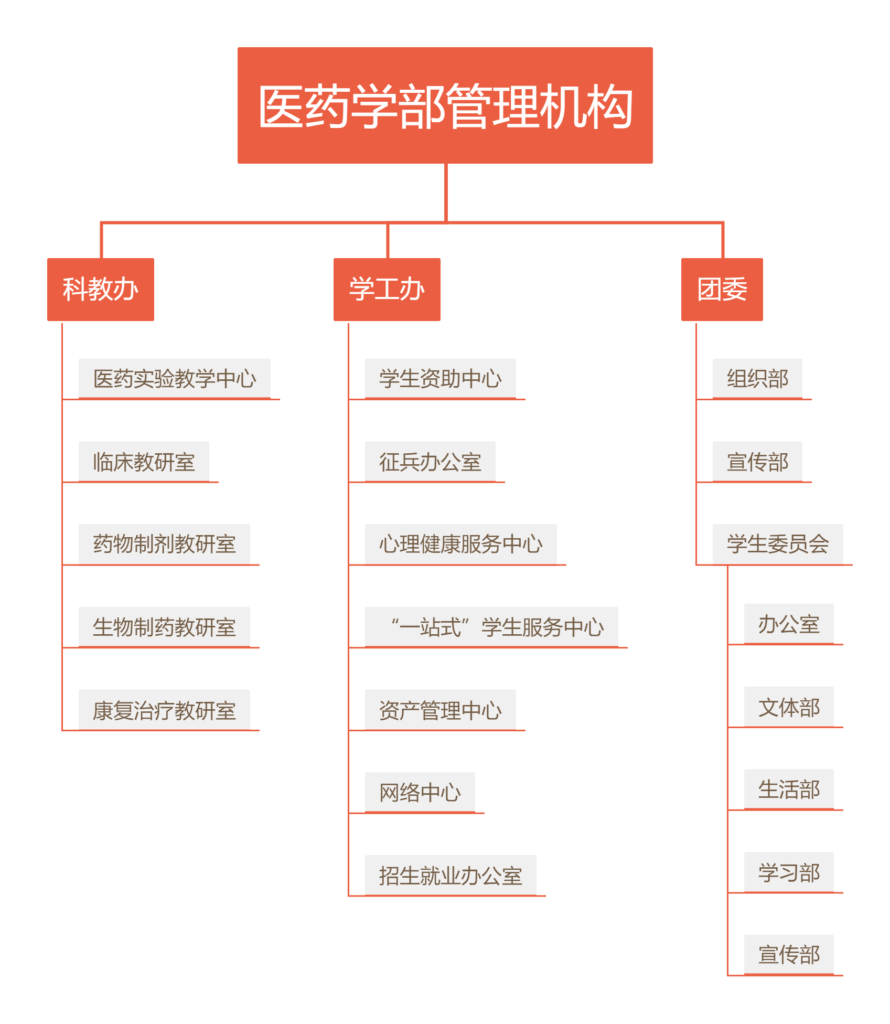 医药学部管理机构

科教办

医药实验教学中心

临床教研室

药物制剂教研室

生物制药教研室

康复治疗教研室

学工办

学生资助中心

征兵办公室

心理健康服务中心

“一站式”学生服务中心

资产管理中心

网络中心

招生就业办公室

团委

组织部

宣传部

学生委员会

办公室

文体部

生活部

学习部

宣传部